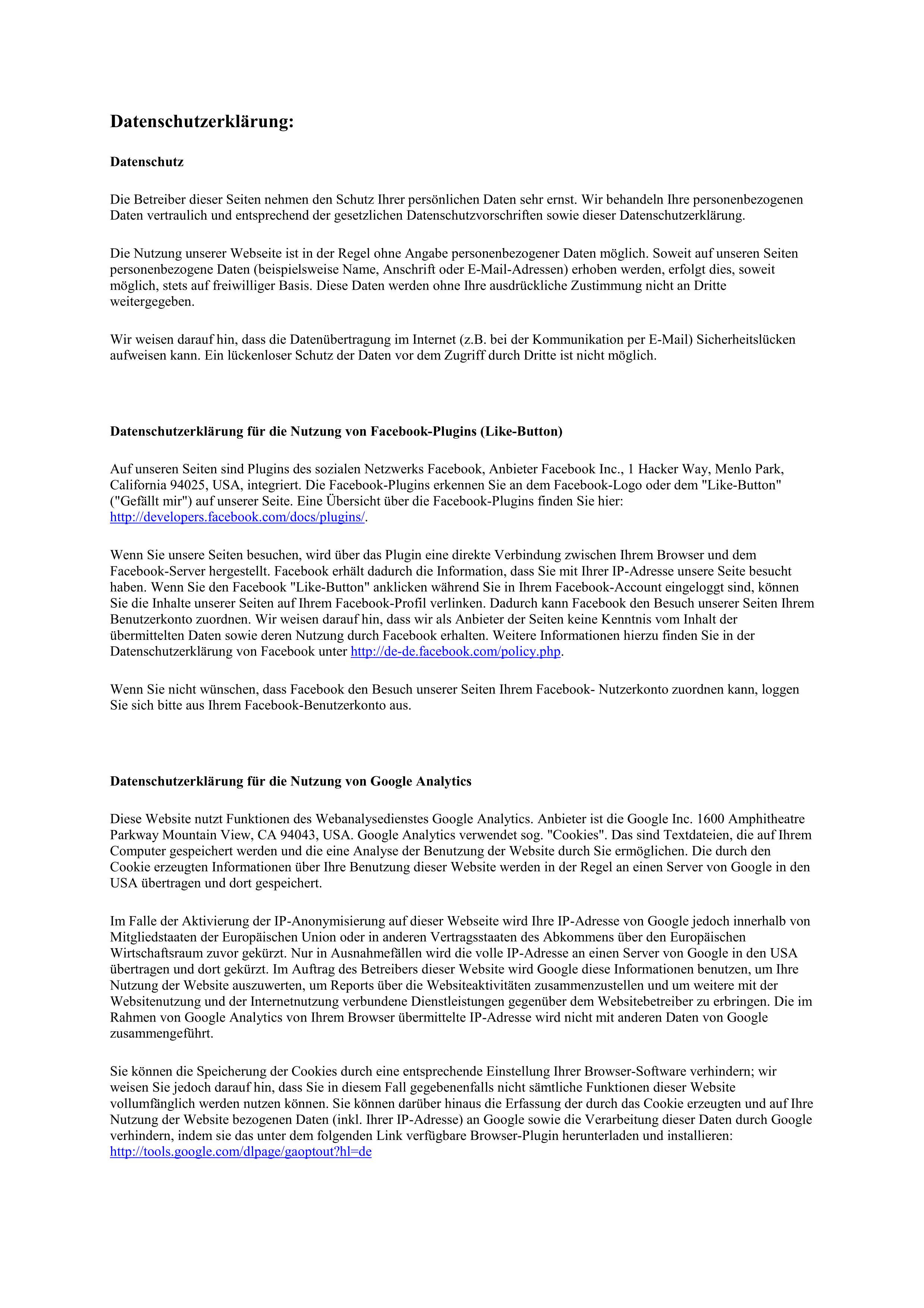 Datenschutzerklärung:

Datenschutz

Die Betreiber dieser Seiten nehmen den Schutz Ihrer persönlichen Daten sehr ernst. Wir behandeln Ihre personenbezogenen Daten vertraulich und entsprechend der gesetzlichen Datenschutzvorschriften sowie dieser Datenschutzerklärung.

Die Nutzung unserer Webseite ist in der Regel ohne Angabe personenbezogener Daten möglich. Soweit auf unseren Seiten personenbezogene Daten (beispielsweise Name, Anschrift oder E-Mail-Adressen) erhoben werden, erfolgt dies, soweit möglich, stets auf freiwilliger Basis. Diese Daten werden ohne Ihre ausdrückliche Zustimmung nicht an Dritte weitergegeben.

Wir weisen darauf hin, dass die Datenübertragung im Internet (z.B. bei der Kommunikation per E-Mail) Sicherheitslücken aufweisen kann. Ein lückenloser Schutz der Daten vor dem Zugriff durch Dritte ist nicht möglich.

Datenschutzerklärung für die Nutzung von Facebook-Plugins (Like-Button)

Auf unseren Seiten sind Plugins des sozialen Netzwerks Facebook, Anbieter Facebook Inc., 1 Hacker Way, Menlo Park, California 94025, USA, integriert. Die Facebook-Plugins erkennen Sie an dem Facebook-Logo oder dem "Like-Button" ("Gefällt mir") auf unserer Seite. Eine Übersicht über die Facebook-Plugins finden Sie hier: http://developers.facebook.com/docs/plugins/.

Wenn Sie unsere Seiten besuchen, wird über das Plugin eine direkte Verbindung zwischen Ihrem Browser und dem Facebook-Server hergestellt. Facebook erhält dadurch die Information, dass Sie mit Ihrer IP-Adresse unsere Seite besucht haben. Wenn Sie den Facebook "Like-Button" anklicken während Sie in Ihrem Facebook-Account eingeloggt sind, können Sie die Inhalte unserer Seiten auf Ihrem Facebook-Profil verlinken. Dadurch kann Facebook den Besuch unserer Seiten Ihrem Benutzerkonto zuordnen. Wir weisen darauf hin, dass wir als Anbieter der Seiten keine Kenntnis vom Inhalt der übermittelten Daten sowie deren Nutzung durch Facebook erhalten. Weitere Informationen hierzu finden Sie in der Datenschutzerklärung von Facebook unter http://de-de.facebook.com/policy.php.

Wenn Sie nicht wünschen, dass Facebook den Besuch unserer Seiten Ihrem Facebook- Nutzerkonto zuordnen kann, loggen Sie sich bitte aus Ihrem Facebook-Benutzerkonto aus.

Datenschutzerklärung für die Nutzung von Google Analytics

Diese Website nutzt Funktionen des Webanalysedienstes Google Analytics. Anbieter ist die Google Inc. 1600 Amphitheatre Parkway Mountain View, CA 94043, USA. Google Analytics verwendet sog. "Cookies". Das sind Textdateien, die auf Ihrem Computer gespeichert werden und die eine Analyse der Benutzung der Website durch Sie ermöglichen. Die durch den Cookie erzeugten Informationen über Ihre Benutzung dieser Website werden in der Regel an einen Server von Google in den USA übertragen und dort gespeichert.

Im Falle der Aktivierung der IP-Anonymisierung auf dieser Webseite wird Ihre IP-Adresse von Google jedoch innerhalb von Mitgliedstaaten der Europäischen Union oder in anderen Vertragsstaaten des Abkommens über den Europäischen Wirtschaftsraum zuvor gekürzt. Nur in Ausnahmefällen wird die volle IP-Adresse an einen Server von Google in den USA übertragen und dort gekürzt. Im Auftrag des Betreibers dieser Website wird Google diese Informationen benutzen, um Ihre Nutzung der Website auszuwerten, um Reports über die Websiteaktivitäten zusammenzustellen und um weitere mit der Websitenutzung und der Internetnutzung verbundene Dienstleistungen gegenüber dem Websitebetreiber zu erbringen. Die im Rahmen von Google Analytics von Ihrem Browser übermittelte IP-Adresse wird nicht mit anderen Daten von Google zusammengeführt.

Sie können die Speicherung der Cookies durch eine entsprechende Einstellung Ihrer Browser-Software verhindern; wir weisen Sie jedoch darauf hin, dass Sie in diesem Fall gegebenenfalls nicht sämtliche Funktionen dieser Website vollumfänglich werden nutzen können. Sie können darüber hinaus die Erfassung der durch das Cookie erzeugten und auf Ihre Nutzung der Website bezogenen Daten (inkl. Ihrer IP-Adresse) an Google sowie die Verarbeitung dieser Daten durch Google verhindern, indem sie das unter dem folgenden Link verfügbare Browser-Plugin herunterladen und installieren: http://tools.google.com/dlpage/gaoptout?hl=de